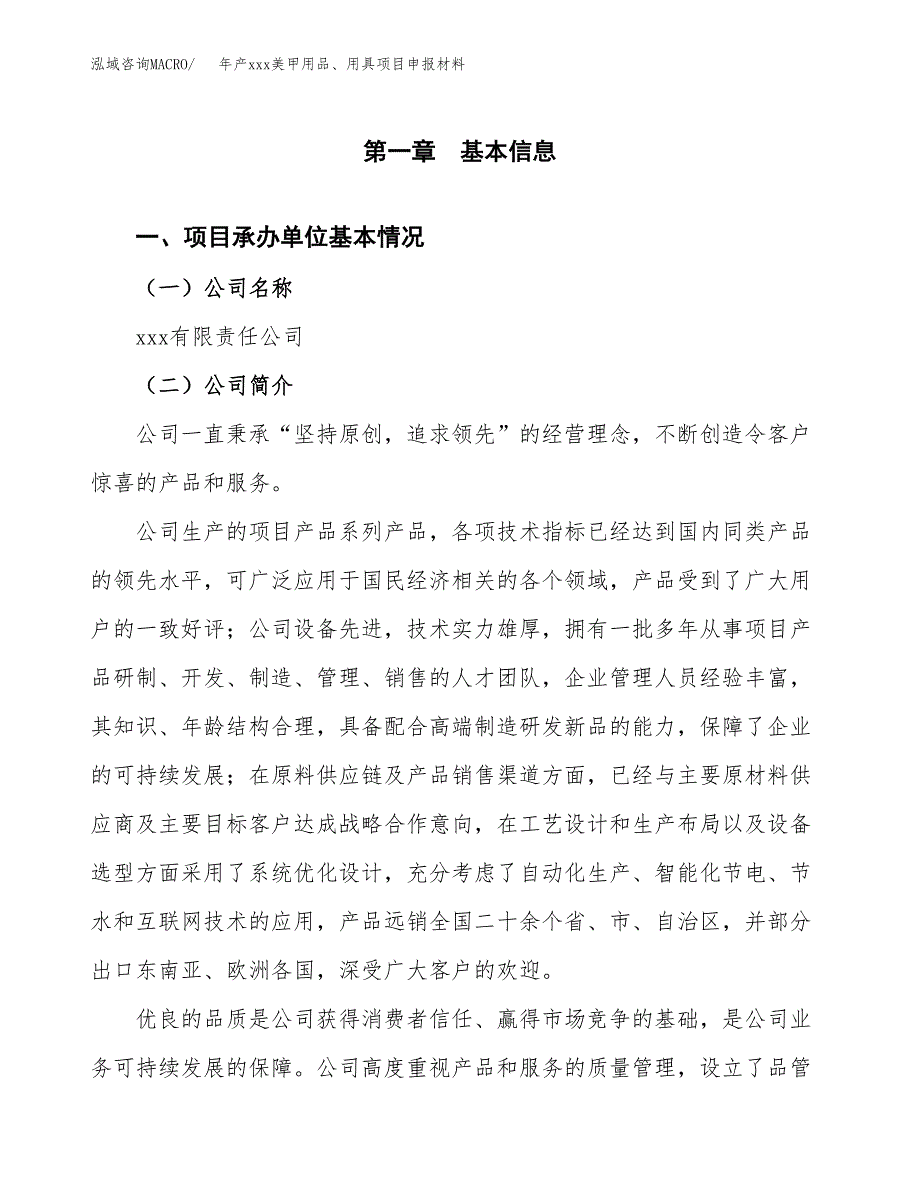 泓域咨询MACRO/　年产xxx美甲用品、用具项目申报材料

第一章　基本信息

一、项目承办单位基本情况

（一）公司名称

xxx有限责任公司

（二）公司简介

公司一直秉承“坚持原创，追求领先”的经营理念，不断创造令客户惊喜的产品和服务。

公司生产的项目产品系列产品，各项技术指标已经达到国内同类产品的领先水平，可广泛应用于国民经济相关的各个领域，产品受到了广大用户的一致好评；公司设备先进，技术实力雄厚，拥有一批多年从事项目产品研制、开发、制造、管理、销售的人才团队，企业管理人员经验丰富，其知识、年龄结构合理，具备配合高端制造研发新品的能力，保障了企业的可持续发展；在原料供应链及产品销售渠道方面，已经与主要原材料供应商及主要目标客户达成战略合作意向，在工艺设计和生产布局以及设备选型方面采用了系统优化设计，充分考虑了自动化生产、智能化节电、节水和互联网技术的应用，产品远销全国二十余个省、市、自治区，并部分出口东南亚、欧洲各国，深受广大客户的欢迎。

优良的品质是公司获得消费者信任、赢得市场竞争的基础，是公司业务可持续发展的保障。公司高度重视产品和服务的质量管理，设立了品管